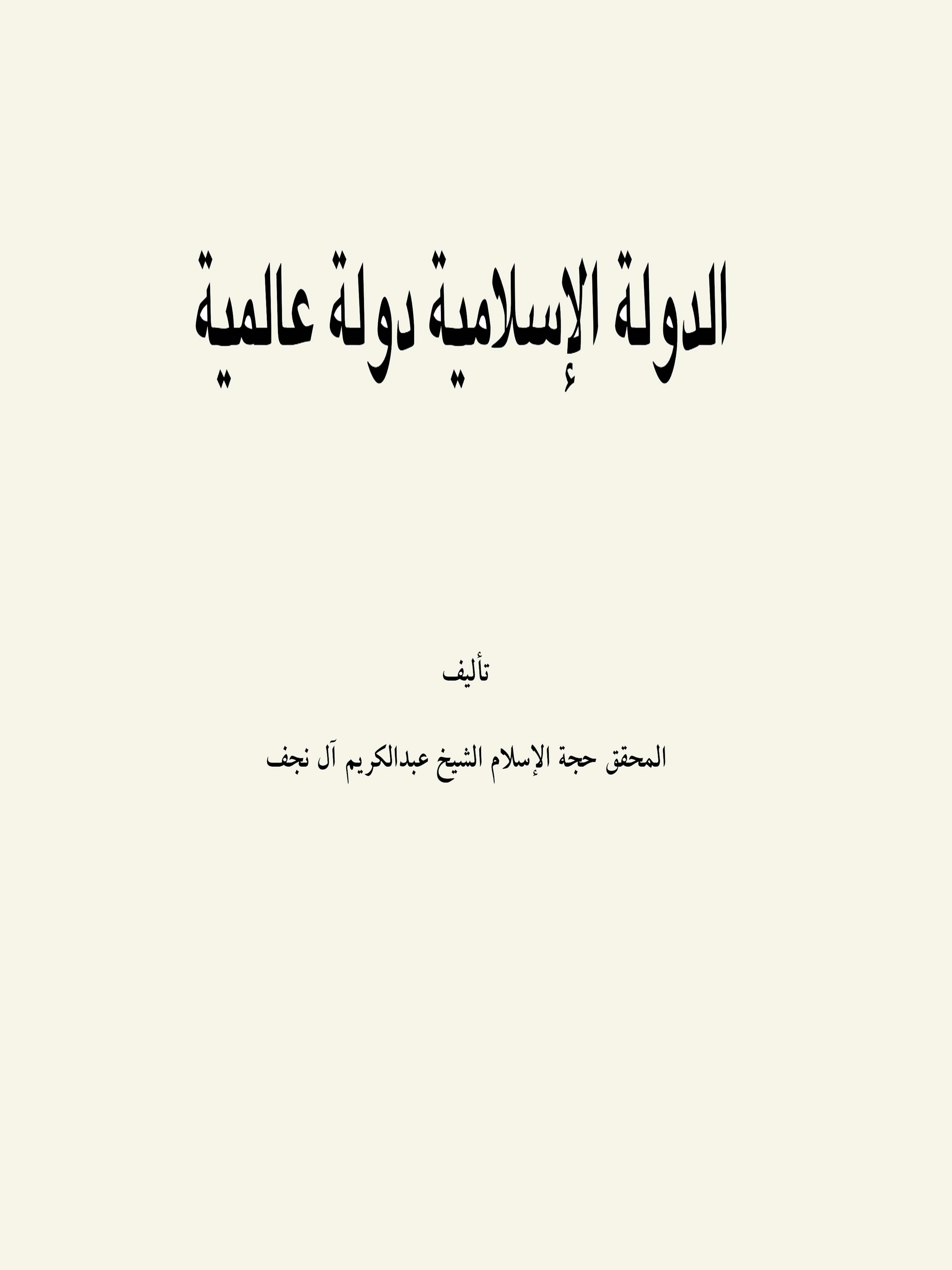 الدولة الإسلامية دولة عالمية

تأليف

المحقق حجة الإسلام الشيخ عبدالكريم آل نجف